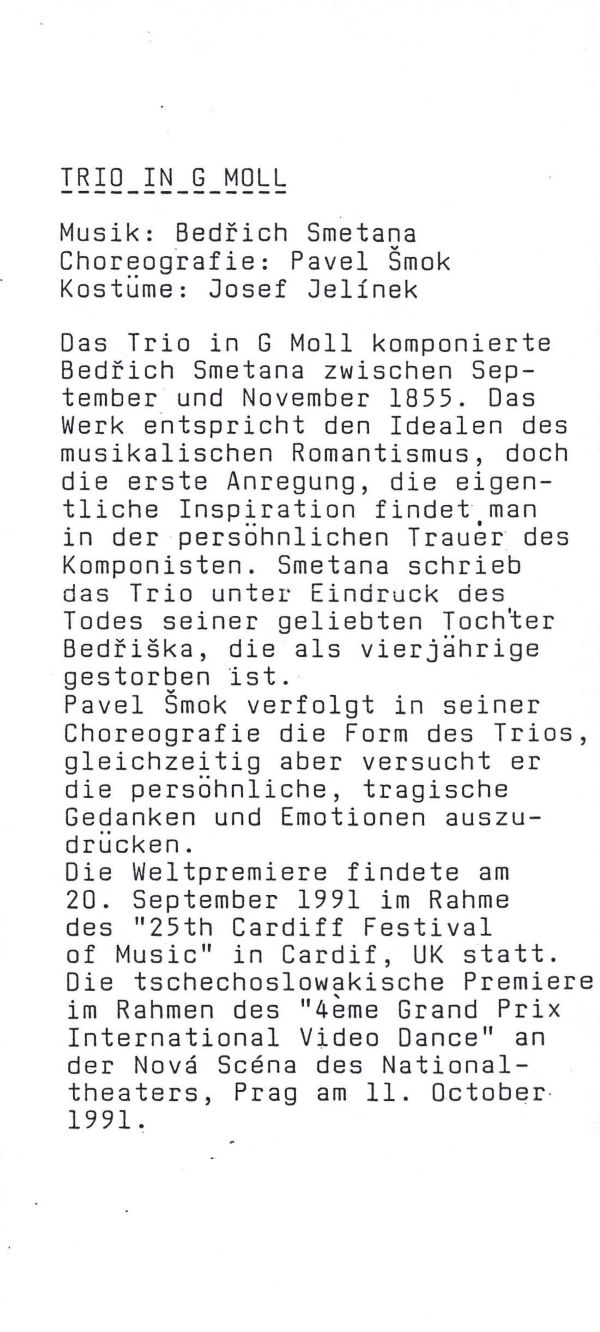 TRIO IN G MOLL

Musik: Bedřich Smetana
Choreografie: Pavel Šmok
Kostüme: Josef Jelínek

Das Trio in G Moll komponierte Bedřich Smetana zwischen September und November 1855. Das Werk entspricht den Idealen des musikalischen Romantismus, doch die erste Anregung, die eigentliche Inspiration findet man in der persöhnlichen Trauer des Komponisten. Smetana schrieb das Trio unter Eindruck des Todes seiner geliebten Tochter Bedřiška, die als vierjährige gestorben ist.
Pavel Šmok verfolgt in seiner Choreografie die Form des Trios, gleichzeitig aber versucht er die persöhnliche, tragische Gedanken und Emotionen auszudrücken.
Die Weltpremiere findete am 20. September 1991 im Rahme des "25th Cardiff Festival of Music" in Cardif, UK statt. Die tschechoslowakische Premiere im Rahmen des "4ème Grand Prix International Video Dance" an der Nová Scéna des Nationaltheaters, Prag am 11. October 1991.